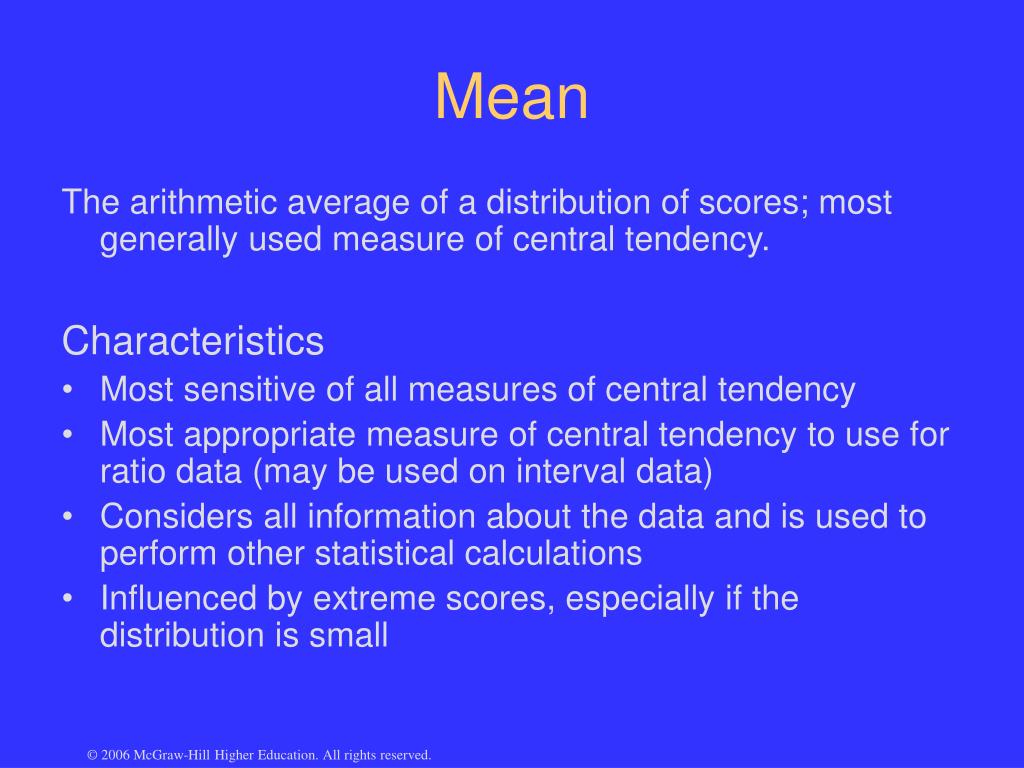 Mean

The arithmetic average of a distribution of scores; most generally used measure of central tendency.

Characteristics
• Most sensitive of all measures of central tendency
• Most appropriate measure of central tendency to use for ratio data (may be used on interval data)
• Considers all information about the data and is used to perform other statistical calculations
• Influenced by extreme scores, especially if the distribution is small

© 2006 McGraw-Hill Higher Education. All rights reserved.